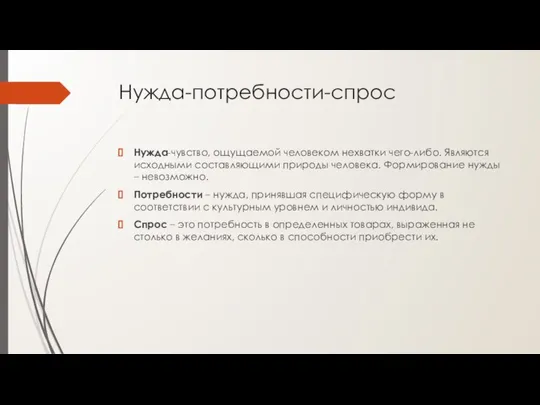 Нужда-потребности-спрос

Нужда-чувство, ощущаемой человеком нехватки чего-либо. Являются исходными составляющими природы человека. Формирование нужды – невозможно.

Потребности – нужда, принявшая специфическую форму в соответствии с культурным уровнем и личностью индивида.

Спрос – это потребность в определенных товарах, выраженная не столько в желаниях, сколько в способности приобрести их.